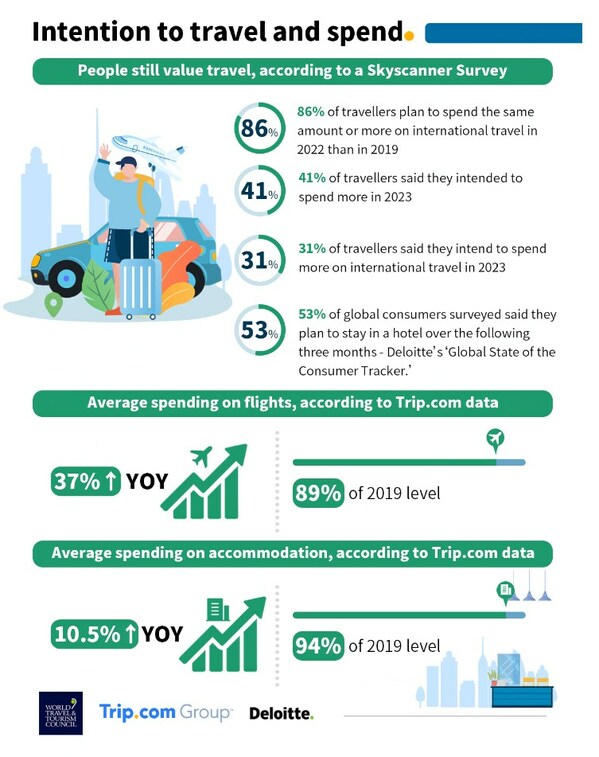 Intention to travel and spend.

People still value travel, according to a Skyscanner Survey

86%

86% of travellers plan to spend the same amount or more on international travel in 2022 than in 2019

41%

41% of travellers said they intended to spend more in 2023

31%

31% of travellers said they intend to spend more on international travel in 2023

53%

53% of global consumers surveyed said they plan to stay in a hotel over the following three months - Deloitte's 'Global State of the Consumer Tracker.'

Average spending on flights, according to Trip.com data

37% ↑ YOY

89% of 2019 level

Average spending on accommodation, according to Trip.com data

10.5% ↑ YOY

94% of 2019 level

WORLD TRAVEL & TOURISM COUNCIL

Trip.com Group

Deloitte.